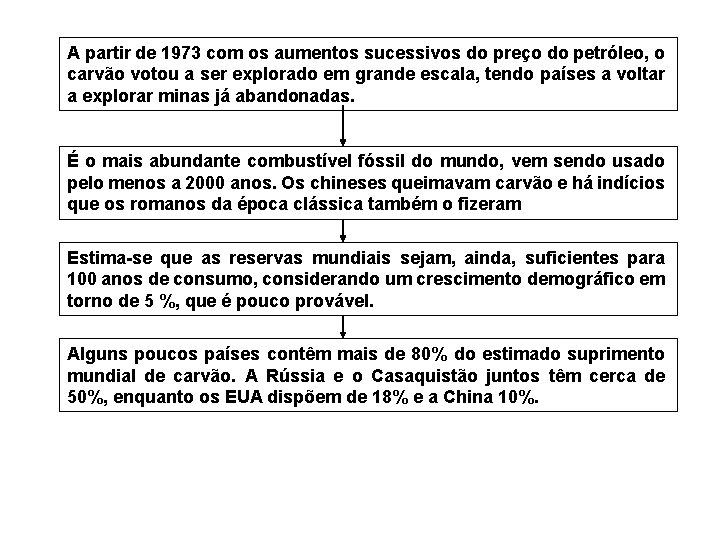 A partir de 1973 com os aumentos sucessivos do preço do petróleo, o carvão votou a ser explorado em grande escala, tendo países a voltar a explorar minas já abandonadas.

É o mais abundante combustível fóssil do mundo, vem sendo usado pelo menos a 2000 anos. Os chineses queimavam carvão e há indícios que os romanos da época clássica também o fizeram

Estima-se que as reservas mundiais sejam, ainda, suficientes para 100 anos de consumo, considerando um crescimento demográfico em torno de 5 %, que é pouco provável.

Alguns poucos países contêm mais de 80% do estimado suprimento mundial de carvão. A Rússia e o Casaquistão juntos têm cerca de 50%, enquanto os EUA dispõem de 18% e a China 10%.